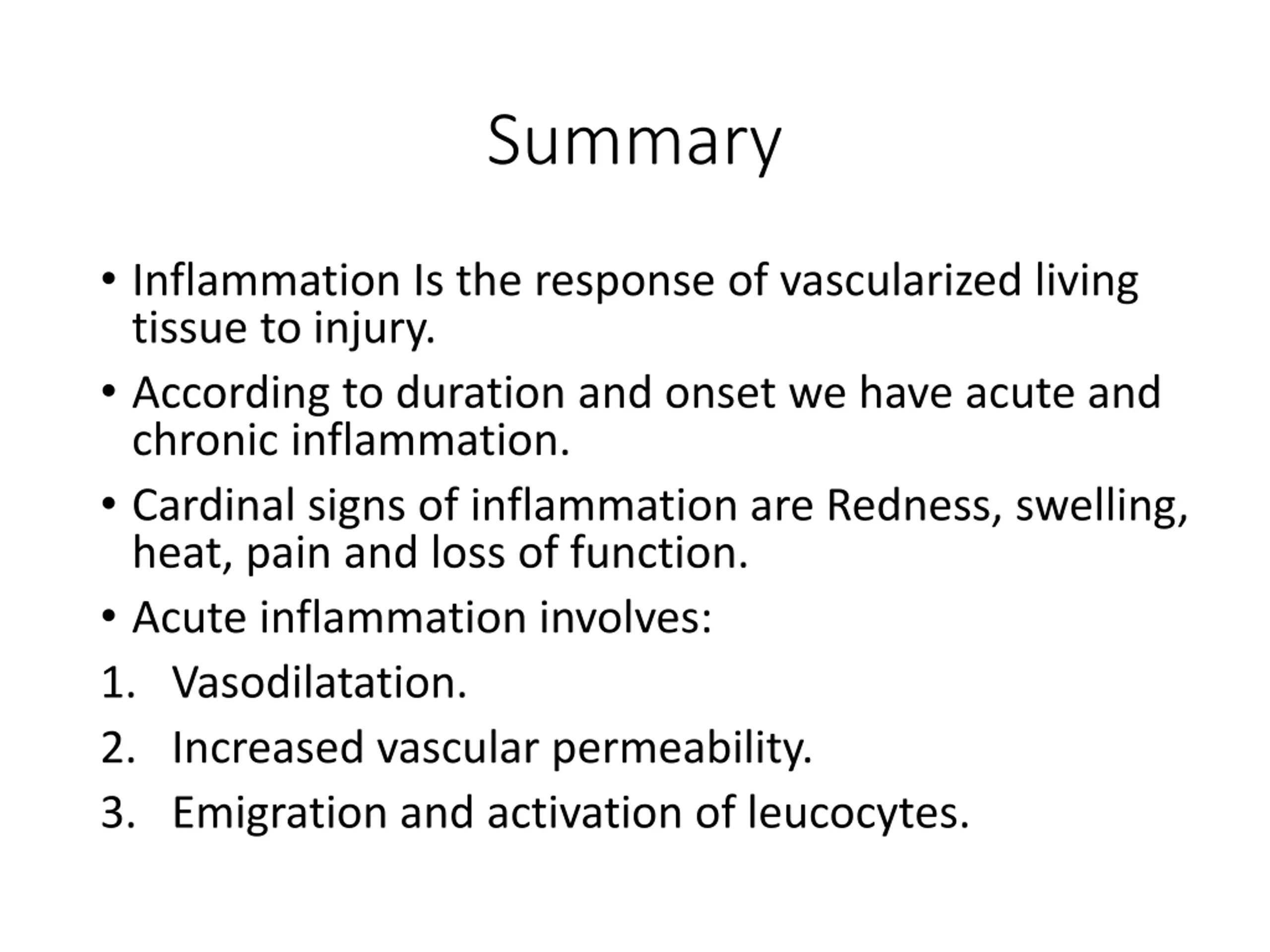 Summary

• Inflammation Is the response of vascularized living tissue to injury.

• According to duration and onset we have acute and chronic inflammation.

• Cardinal signs of inflammation are Redness, swelling, heat, pain and loss of function.

• Acute inflammation involves:

1. Vasodilatation.

2. Increased vascular permeability.

3. Emigration and activation of leucocytes.